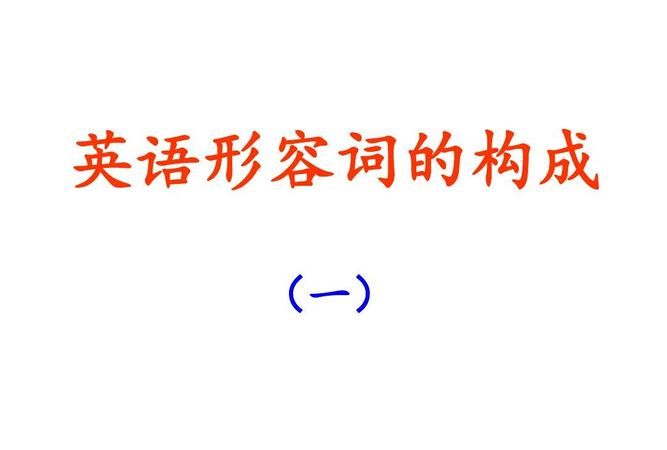 英语形容词的构成

（一）